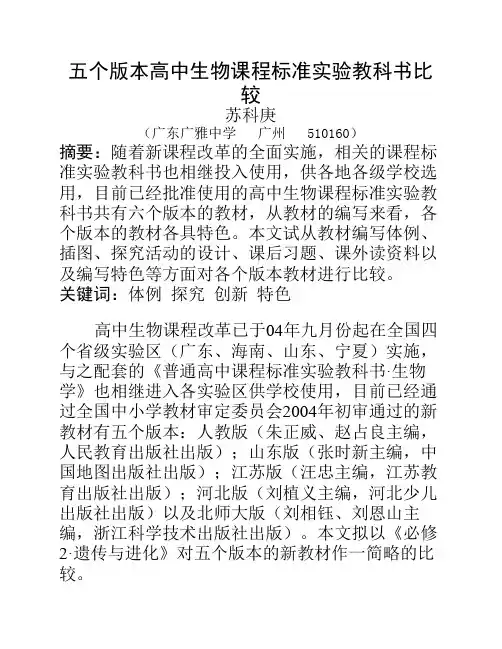 五个版本高中生物课程标准实验教科书比较

苏科庚

（广东广雅中学　广州　510160）

摘要：随着新课程改革的全面实施，相关的课程标准实验教科书也相继投入使用，供各地各级学校选用，目前已经批准使用的高中生物课程标准实验教科书共有六个版本的教材，从教材的编写来看，各个版本的教材各具特色。本文试从教材编写体例、插图、探究活动的设计、课后习题、课外读资料以及编写特色等方面对各个版本教材进行比较。

关键词：体例　探究　创新　特色

高中生物课程改革已于04年九月份起在全国四个省级实验区（广东、海南、山东、宁夏）实施，与之配套的《普通高中课程标准实验教科书·生物学》也相继进入各实验区供学校使用，目前已经通过全国中小学教材审定委员会2004年初审通过的新教材有五个版本：人教版（朱正威、赵占良主编，人民教育出版社出版）；山东版（张时新主编，中国地图出版社出版）；江苏版（汪忠主编，江苏教育出版社出版）；河北版（刘植义主编，河北少儿出版社出版）以及北师大版（刘相钰、刘恩山主编，浙江科学技术出版社出版）。本文拟以《必修2·遗传与进化》对五个版本的新教材作一简略的比较。